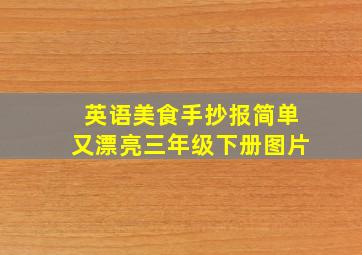 英语美食手抄报简单又漂亮三年级下册图片